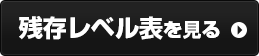 残存レベル表を見る